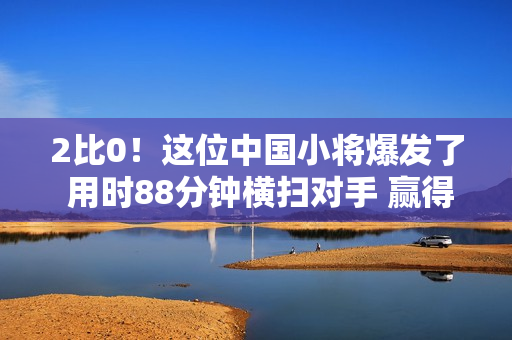 2比0！这位中国小将爆发了
用时88分钟横扫对手 赢得